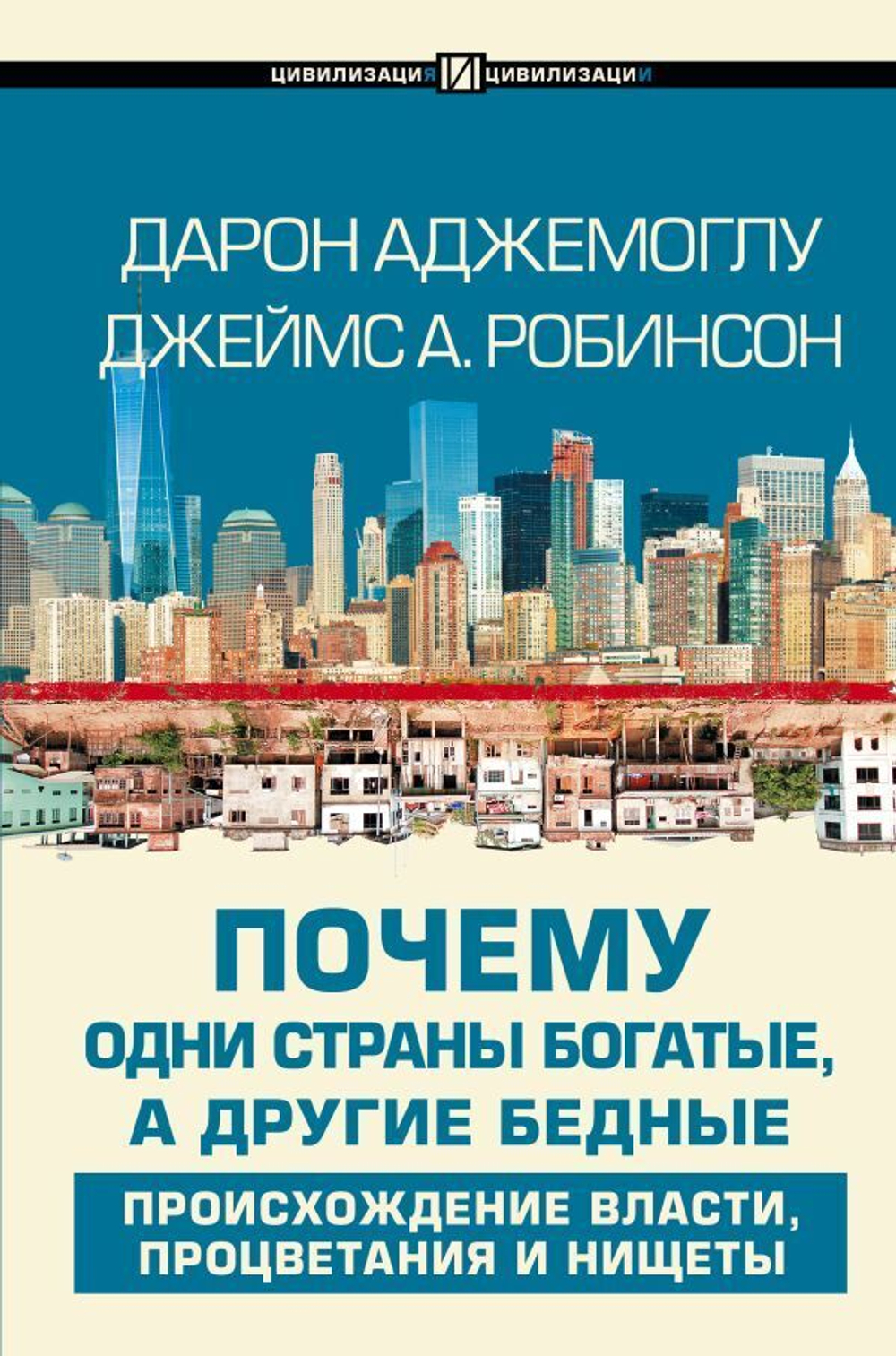 ЦИВИЛИЗАЦИЯ И ЦИВИЛИЗАЦИИ

ДАРОН АДЖЕМОГЛУ
ДЖЕЙМС А. РОБИНСОН

ПОЧЕМУ
ОДНИ СТРАНЫ БОГАТЫЕ, А ДРУГИЕ БЕДНЫЕ

ПРОИСХОЖДЕНИЕ ВЛАСТИ, ПРОЦВЕТАНИЯ И НИЩЕТЫ